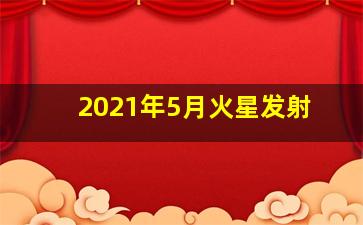 2021年5月火星发射